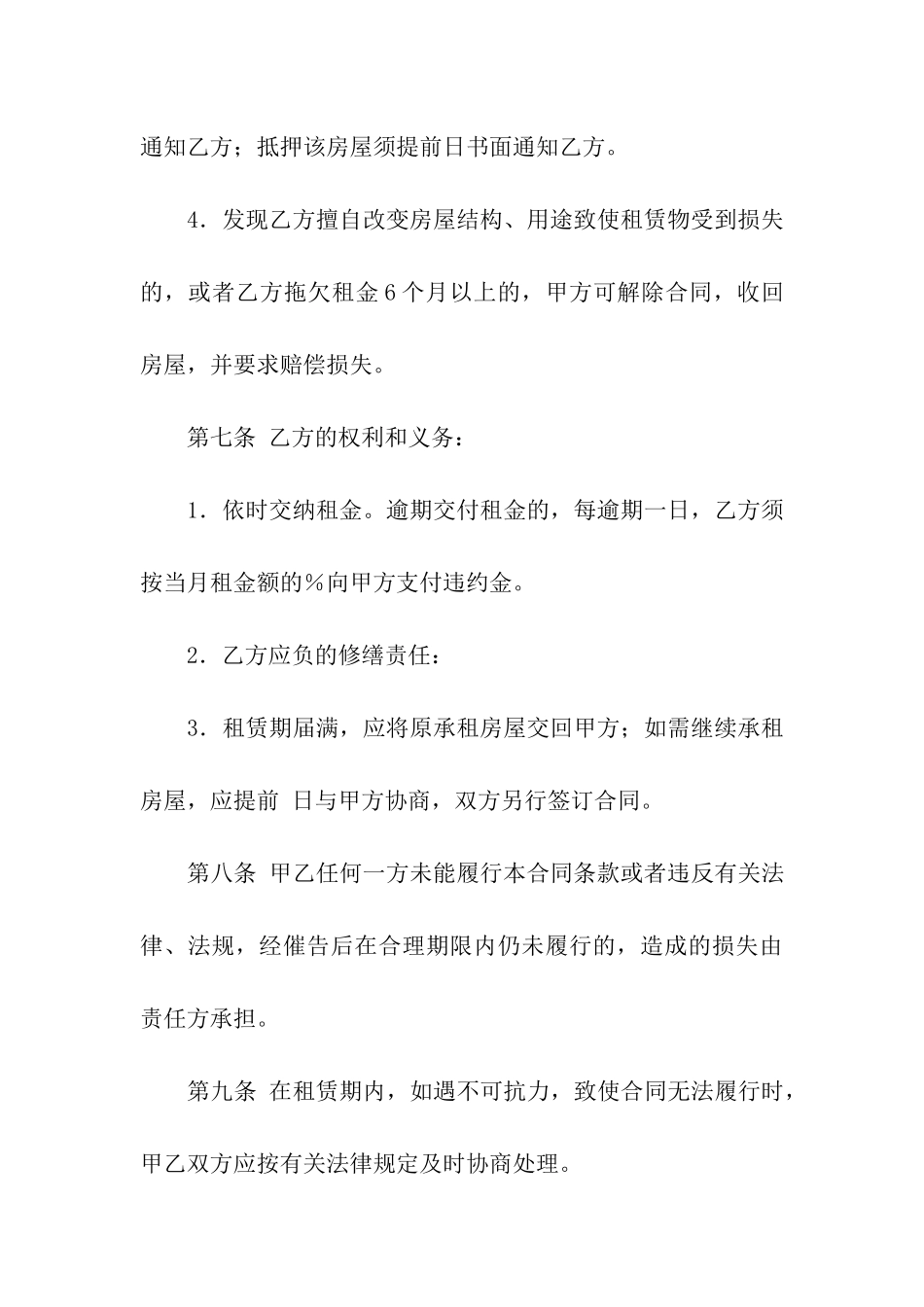 通知乙方；抵押该房屋须提前日书面通知乙方。

4．发现乙方擅自改变房屋结构、用途致使租赁物受到损失的，或者乙方拖欠租金6个月以上的，甲方可解除合同，收回房屋，并要求赔偿损失。

第七条 乙方的权利和义务：

1．依时交纳租金。逾期交付租金的，每逾期一日，乙方须按当月租金额的％向甲方支付违约金。

2．乙方应负的修缮责任：

3．租赁期届满，应将原承租房屋交回甲方；如需继续承租房屋，应提前 日与甲方协商，双方另行签订合同。

第八条 甲乙任何一方未能履行本合同条款或者违反有关法律、法规，经催告后在合理期限内仍未履行的，造成的损失由责任方承担。

第九条 在租赁期内，如遇不可抗力，致使合同无法履行时，甲乙双方应按有关法律规定及时协商处理。